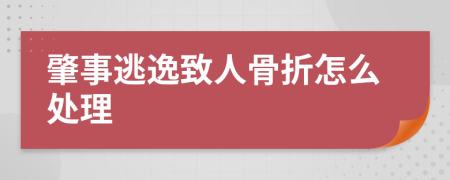 肇事逃逸致人骨折怎么处理